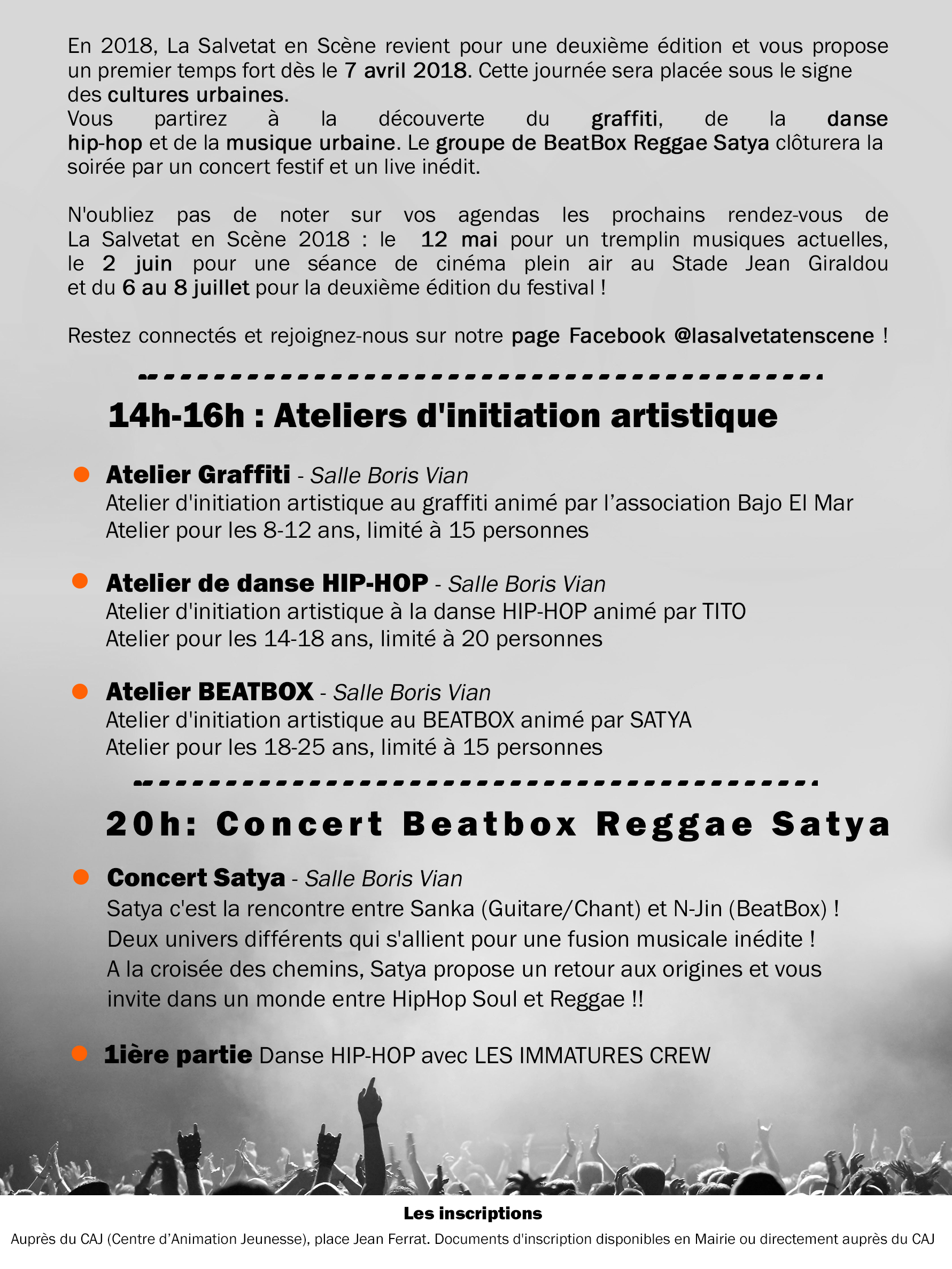 En 2018, La Salvetat en Scène revient pour une deuxième édition et vous propose un premier temps fort dès le 7 avril 2018. Cette journée sera placée sous le signe des cultures urbaines.
Vous partirez à la découverte du graffiti, de la danse hip-hop et de la musique urbaine. Le groupe de BeatBox Reggae Satya clôturera la soirée par un concert festif et un live inédit.

N'oubliez pas de noter sur vos agendas les prochains rendez-vous de La Salvetat en Scène 2018 : le 12 mai pour un tremplin musiques actuelles, le 2 juin pour une séance de cinéma plein air au Stade Jean Giraldou et du 6 au 8 juillet pour la deuxième édition du festival !

Restez connectés et rejoignez-nous sur notre page Facebook @lasalvetatenscene !

14h-16h : Ateliers d'initiation artistique

Atelier Graffiti - Salle Boris Vian
Atelier d'initiation artistique au graffiti animé par l'association Bajo El Mar
Atelier pour les 8-12 ans, limité à 15 personnes

Atelier de danse HIP-HOP - Salle Boris Vian
Atelier d'initiation artistique à la danse HIP-HOP animé par TITO
Atelier pour les 14-18 ans, limité à 20 personnes

Atelier BEATBOX - Salle Boris Vian
Atelier d'initiation artistique au BEATBOX animé par SATYA
Atelier pour les 18-25 ans, limité à 15 personnes

20h: Concert Beatbox Reggae Satya

Concert Satya - Salle Boris Vian
Satya c'est la rencontre entre Sanka (Guitare/Chant) et N-Jin (BeatBox) !
Deux univers différents qui s'allient pour une fusion musicale inédite !
A la croisée des chemins, Satya propose un retour aux origines et vous invite dans un monde entre HipHop Soul et Reggae !!

1ière partie Danse HIP-HOP avec LES IMMATURES CREW

Les inscriptions
Auprès du CAJ (Centre d'Animation Jeunesse), place Jean Ferrat. Documents d'inscription disponibles en Mairie ou directement auprès du CAJ